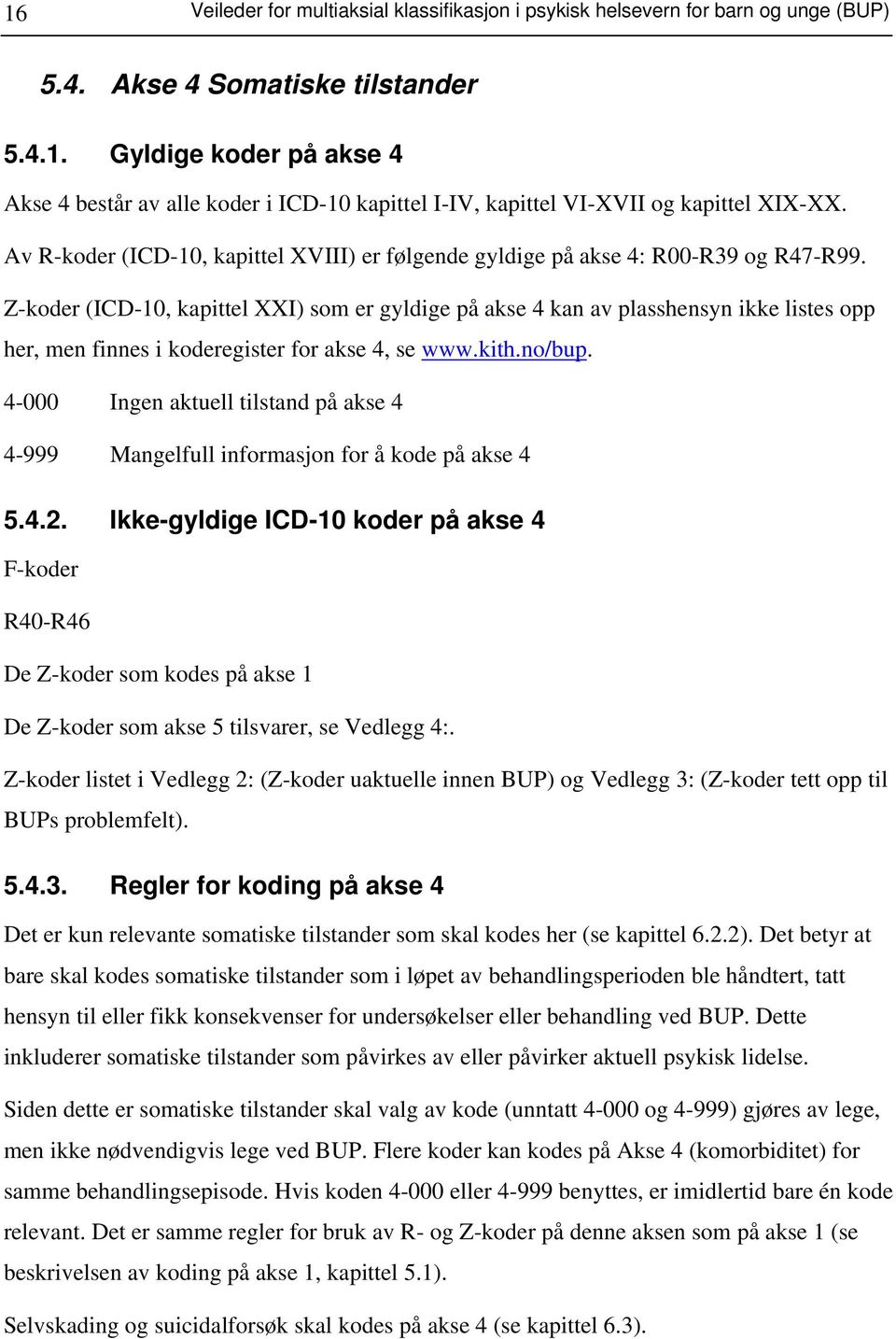 16 Veileder for multiaksial klassifikasjon i psykisk helsevern for barn og unge (BUP)

5.4. Akse 4 Somatiske tilstander

5.4.1. Gyldige koder på akse 4

Akse 4 består av alle koder i ICD-10 kapittel I-IV, kapittel VI-XVII og kapittel XIX-XX.

Av R-koder (ICD-10, kapittel XVIII) er følgende gyldige på akse 4: R00-R39 og R47-R99.

Z-koder (ICD-10, kapittel XXI) som er gyldige på akse 4 kan av plasshensyn ikke listes opp her, men finnes i koderegister for akse 4, se www.kith.no/bup.

4-000 Ingen aktuell tilstand på akse 4

4-999 Mangelfull informasjon for å kode på akse 4

5.4.2. Ikke-gyldige ICD-10 koder på akse 4

F-koder

R40-R46

De Z-koder som kodes på akse 1

De Z-koder som akse 5 tilsvarer, se Vedlegg 4:.

Z-koder listet i Vedlegg 2: (Z-koder uaktuelle innen BUP) og Vedlegg 3: (Z-koder tett opp til BUPs problemfelt).

5.4.3. Regler for koding på akse 4

Det er kun relevante somatiske tilstander som skal kodes her (se kapittel 6.2.2). Det betyr at bare skal kodes somatiske tilstander som i løpet av behandlingsperioden ble håndtert, tatt hensyn til eller fikk konsekvenser for undersøkelser eller behandling ved BUP. Dette inkluderer somatiske tilstander som påvirkes av eller påvirker aktuell psykisk lidelse.

Siden dette er somatiske tilstander skal valg av kode (unntatt 4-000 og 4-999) gjøres av lege, men ikke nødvendigvis lege ved BUP. Flere koder kan kodes på Akse 4 (komorbiditet) for samme behandlingsepisode. Hvis koden 4-000 eller 4-999 benyttes, er imidlertid bare én kode relevant. Det er samme regler for bruk av R- og Z-koder på denne aksen som på akse 1 (se beskrivelsen av koding på akse 1, kapittel 5.1).

Selvskading og suicidalforsøk skal kodes på akse 4 (se kapittel 6.3).